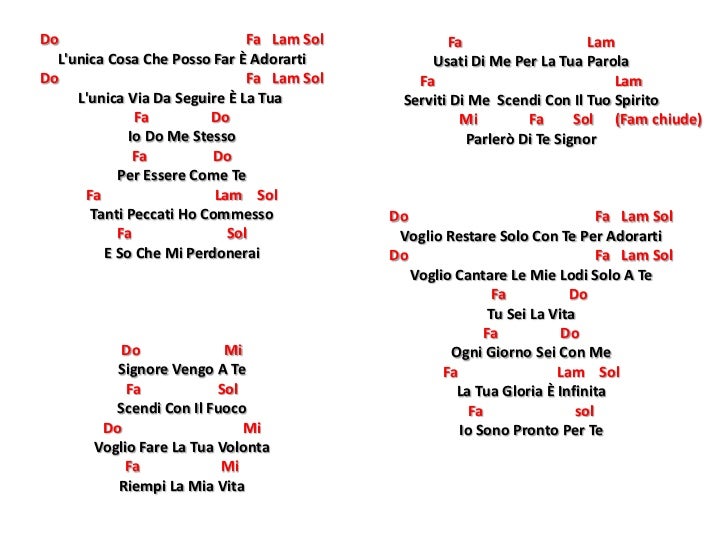 Do Fa Lam Sol
L'unica Cosa Che Posso Far È Adorarti
Do Fa Lam Sol
L'unica Via Da Seguire È La Tua
Fa Do
Io Do Me Stesso
Fa Do
Per Essere Come Te
Fa Lam Sol
Tanti Peccati Ho Commesso
Fa Sol
E So Che Mi Perdonerai

Do Mi
Signore Vengo A Te
Fa Sol
Scendi Con Il Fuoco
Do Mi
Voglio Fare La Tua Volonta
Fa Mi
Riempi La Mia Vita

Fa Lam
Usati Di Me Per La Tua Parola
Fa Lam
Serviti Di Me Scendi Con Il Tuo Spirito
Mi Fa Sol (Fam chiude)
Parlerò Di Te Signor

Do Fa Lam Sol
Voglio Restare Solo Con Te Per Adorarti
Do Fa Lam Sol
Voglio Cantare Le Mie Lodi Solo A Te
Fa Do
Tu Sei La Vita
Fa Do
Ogni Giorno Sei Con Me
Fa Lam Sol
La Tua Gloria È Infinita
Fa sol
Io Sono Pronto Per Te